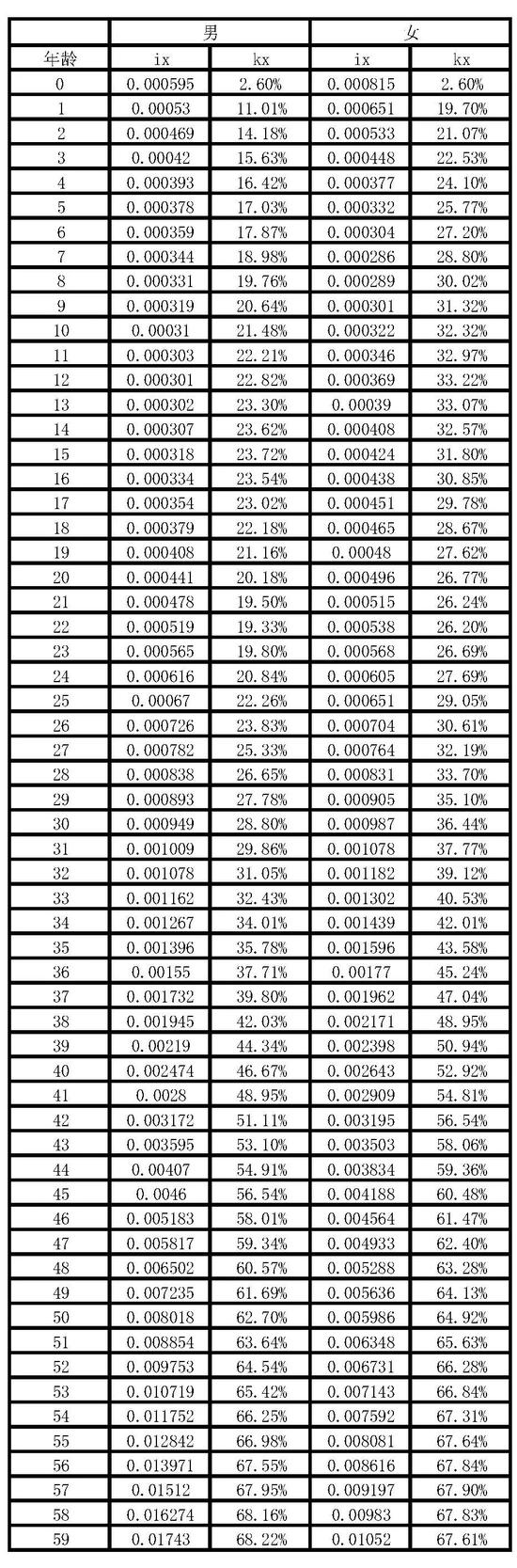 |  | 男 |  | 女 |  |
|---|---|---|---|---|
| 年龄 | ix | kx | ix | kx |
| 0 | 0.000595 | 2.60% | 0.000815 | 2.60% |
| 1 | 0.00053 | 11.01% | 0.000651 | 19.70% |
| 2 | 0.000469 | 14.18% | 0.000533 | 21.07% |
| 3 | 0.00042 | 15.63% | 0.000448 | 22.53% |
| 4 | 0.000393 | 16.42% | 0.000377 | 24.10% |
| 5 | 0.000378 | 17.03% | 0.000332 | 25.77% |
| 6 | 0.000359 | 17.87% | 0.000304 | 27.20% |
| 7 | 0.000344 | 18.98% | 0.000286 | 28.80% |
| 8 | 0.000331 | 19.76% | 0.000289 | 30.02% |
| 9 | 0.000319 | 20.64% | 0.000301 | 31.32% |
| 10 | 0.00031 | 21.48% | 0.000322 | 32.32% |
| 11 | 0.000303 | 22.21% | 0.000346 | 32.97% |
| 12 | 0.000301 | 22.82% | 0.000369 | 33.22% |
| 13 | 0.000302 | 23.30% | 0.00039 | 33.07% |
| 14 | 0.000307 | 23.62% | 0.000408 | 32.57% |
| 15 | 0.000318 | 23.72% | 0.000424 | 31.80% |
| 16 | 0.000334 | 23.54% | 0.000438 | 30.85% |
| 17 | 0.000354 | 23.02% | 0.000451 | 29.78% |
| 18 | 0.000379 | 22.18% | 0.000465 | 28.67% |
| 19 | 0.000408 | 21.16% | 0.00048 | 27.62% |
| 20 | 0.000441 | 20.18% | 0.000496 | 26.77% |
| 21 | 0.000478 | 19.50% | 0.000515 | 26.24% |
| 22 | 0.000519 | 19.33% | 0.000538 | 26.20% |
| 23 | 0.000565 | 19.80% | 0.000568 | 26.69% |
| 24 | 0.000616 | 20.84% | 0.000605 | 27.69% |
| 25 | 0.00067 | 22.26% | 0.000651 | 29.05% |
| 26 | 0.000726 | 23.83% | 0.000704 | 30.61% |
| 27 | 0.000782 | 25.33% | 0.000764 | 32.19% |
| 28 | 0.000838 | 26.65% | 0.000831 | 33.70% |
| 29 | 0.000893 | 27.78% | 0.000905 | 35.10% |
| 30 | 0.000949 | 28.80% | 0.000987 | 36.44% |
| 31 | 0.001009 | 29.86% | 0.001078 | 37.77% |
| 32 | 0.001078 | 31.05% | 0.001182 | 39.12% |
| 33 | 0.001162 | 32.43% | 0.001302 | 40.53% |
| 34 | 0.001267 | 34.01% | 0.001439 | 42.01% |
| 35 | 0.001396 | 35.78% | 0.001596 | 43.58% |
| 36 | 0.00155 | 37.71% | 0.00177 | 45.24% |
| 37 | 0.001732 | 39.80% | 0.001962 | 47.04% |
| 38 | 0.001945 | 42.03% | 0.002171 | 48.95% |
| 39 | 0.00219 | 44.34% | 0.002398 | 50.94% |
| 40 | 0.002474 | 46.67% | 0.002643 | 52.92% |
| 41 | 0.0028 | 48.95% | 0.002909 | 54.81% |
| 42 | 0.003172 | 51.11% | 0.003195 | 56.54% |
| 43 | 0.003595 | 53.10% | 0.003503 | 58.06% |
| 44 | 0.00407 | 54.91% | 0.003834 | 59.36% |
| 45 | 0.0046 | 56.54% | 0.004188 | 60.48% |
| 46 | 0.005183 | 58.01% | 0.004564 | 61.47% |
| 47 | 0.005817 | 59.34% | 0.004933 | 62.40% |
| 48 | 0.006502 | 60.57% | 0.005288 | 63.28% |
| 49 | 0.007235 | 61.69% | 0.005636 | 64.13% |
| 50 | 0.008018 | 62.70% | 0.005986 | 64.92% |
| 51 | 0.008854 | 63.64% | 0.006348 | 65.63% |
| 52 | 0.009753 | 64.54% | 0.006731 | 66.28% |
| 53 | 0.010719 | 65.42% | 0.007143 | 66.84% |
| 54 | 0.011752 | 66.25% | 0.007592 | 67.31% |
| 55 | 0.012842 | 66.98% | 0.008081 | 67.64% |
| 56 | 0.013971 | 67.55% | 0.008616 | 67.84% |
| 57 | 0.01512 | 67.95% | 0.009197 | 67.90% |
| 58 | 0.016274 | 68.16% | 0.00983 | 67.83% |
| 59 | 0.01743 | 68.22% | 0.01052 | 67.61% |